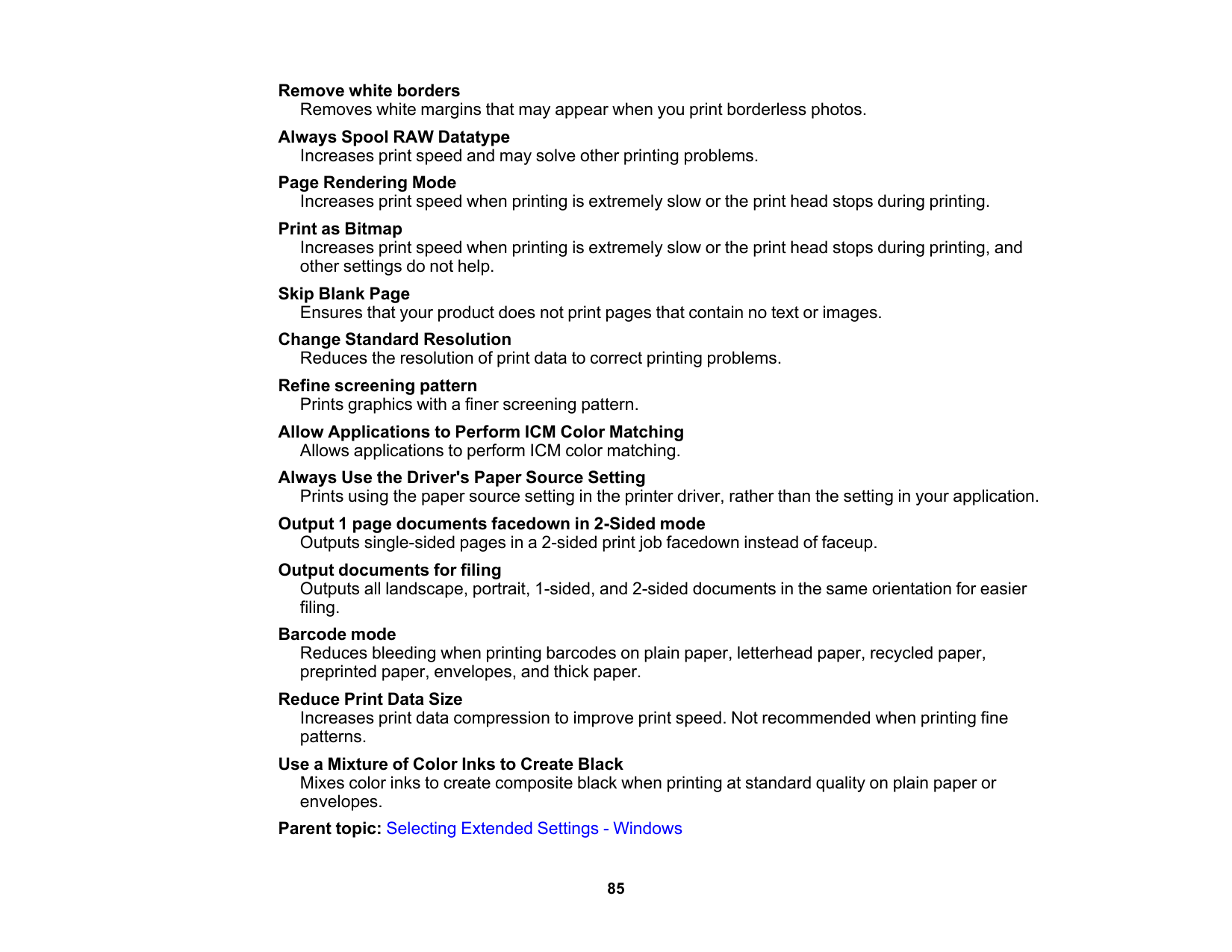 Remove white borders
Removes white margins that may appear when you print borderless photos.

Always Spool RAW Datatype
Increases print speed and may solve other printing problems.

Page Rendering Mode
Increases print speed when printing is extremely slow or the print head stops during printing.

Print as Bitmap
Increases print speed when printing is extremely slow or the print head stops during printing, and other settings do not help.

Skip Blank Page
Ensures that your product does not print pages that contain no text or images.

Change Standard Resolution
Reduces the resolution of print data to correct printing problems.

Refine screening pattern
Prints graphics with a finer screening pattern.

Allow Applications to Perform ICM Color Matching
Allows applications to perform ICM color matching.

Always Use the Driver's Paper Source Setting
Prints using the paper source setting in the printer driver, rather than the setting in your application.

Output 1 page documents facedown in 2-Sided mode
Outputs single-sided pages in a 2-sided print job facedown instead of faceup.

Output documents for filing
Outputs all landscape, portrait, 1-sided, and 2-sided documents in the same orientation for easier filing.

Barcode mode
Reduces bleeding when printing barcodes on plain paper, letterhead paper, recycled paper, preprinted paper, envelopes, and thick paper.

Reduce Print Data Size
Increases print data compression to improve print speed. Not recommended when printing fine patterns.

Use a Mixture of Color Inks to Create Black
Mixes color inks to create composite black when printing at standard quality on plain paper or envelopes.

Parent topic: Selecting Extended Settings - Windows

85